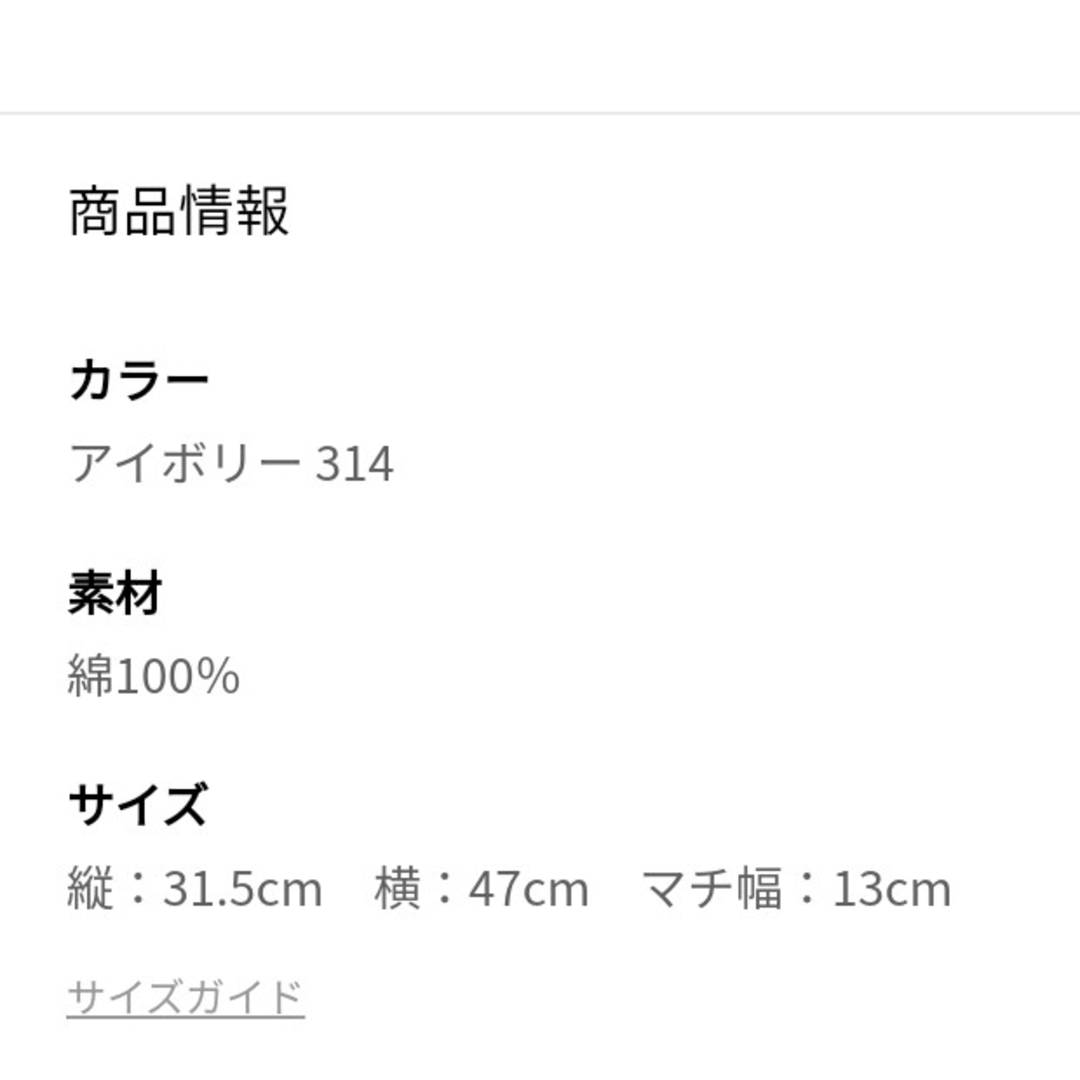 商品情報

カラー

アイボリー 314

素材

綿100%

サイズ

縦：31.5cm　横：47cm　マチ幅：13cm

サイズガイド